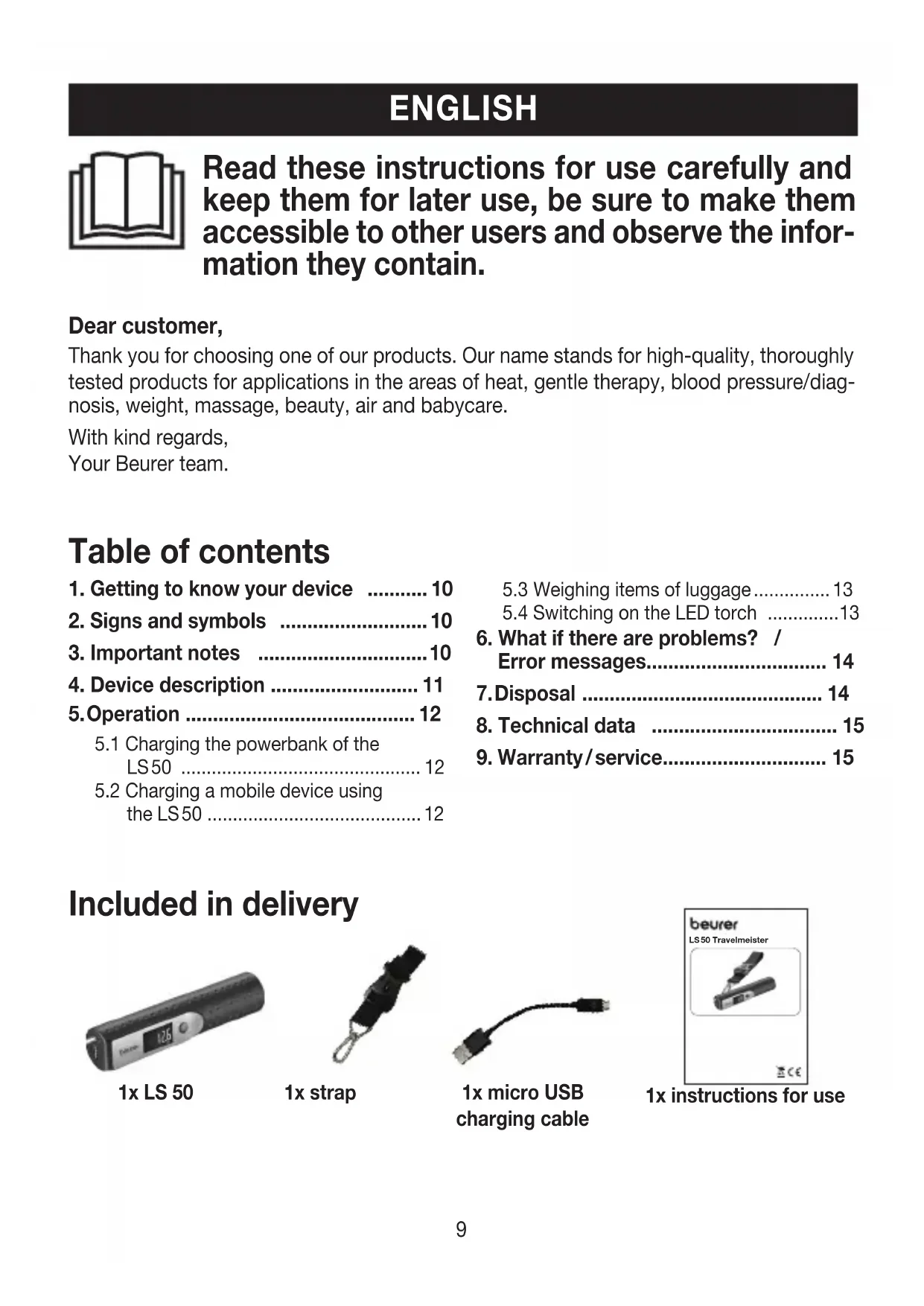 ENGLISH

Read these instructions for use carefully and keep them for later use, be sure to make them accessible to other users and observe the information they contain.

Dear customer,
Thank you for choosing one of our products. Our name stands for high-quality, thoroughly tested products for applications in the areas of heat, gentle therapy, blood pressure/diagnosis, weight, massage, beauty, air and babycare.

With kind regards,
Your Beurer team.

Table of contents

1. Getting to know your device ........... 10
2. Signs and symbols ........................... 10
3. Important notes ............................... 10
4. Device description ........................... 11
5. Operation .......................................... 12
5.1 Charging the powerbank of the LS 50 ............................................... 12
5.2 Charging a mobile device using the LS 50 .......................................... 12
5.3 Weighing items of luggage ............... 13
5.4 Switching on the LED torch .............. 13
6. What if there are problems? / Error messages................................. 14
7. Disposal ............................................ 14
8. Technical data .................................. 15
9. Warranty / service.............................. 15

Included in delivery

beurer
LS 50 Travelmeister

1x LS 50
1x strap
1x micro USB charging cable
1x instructions for use

9